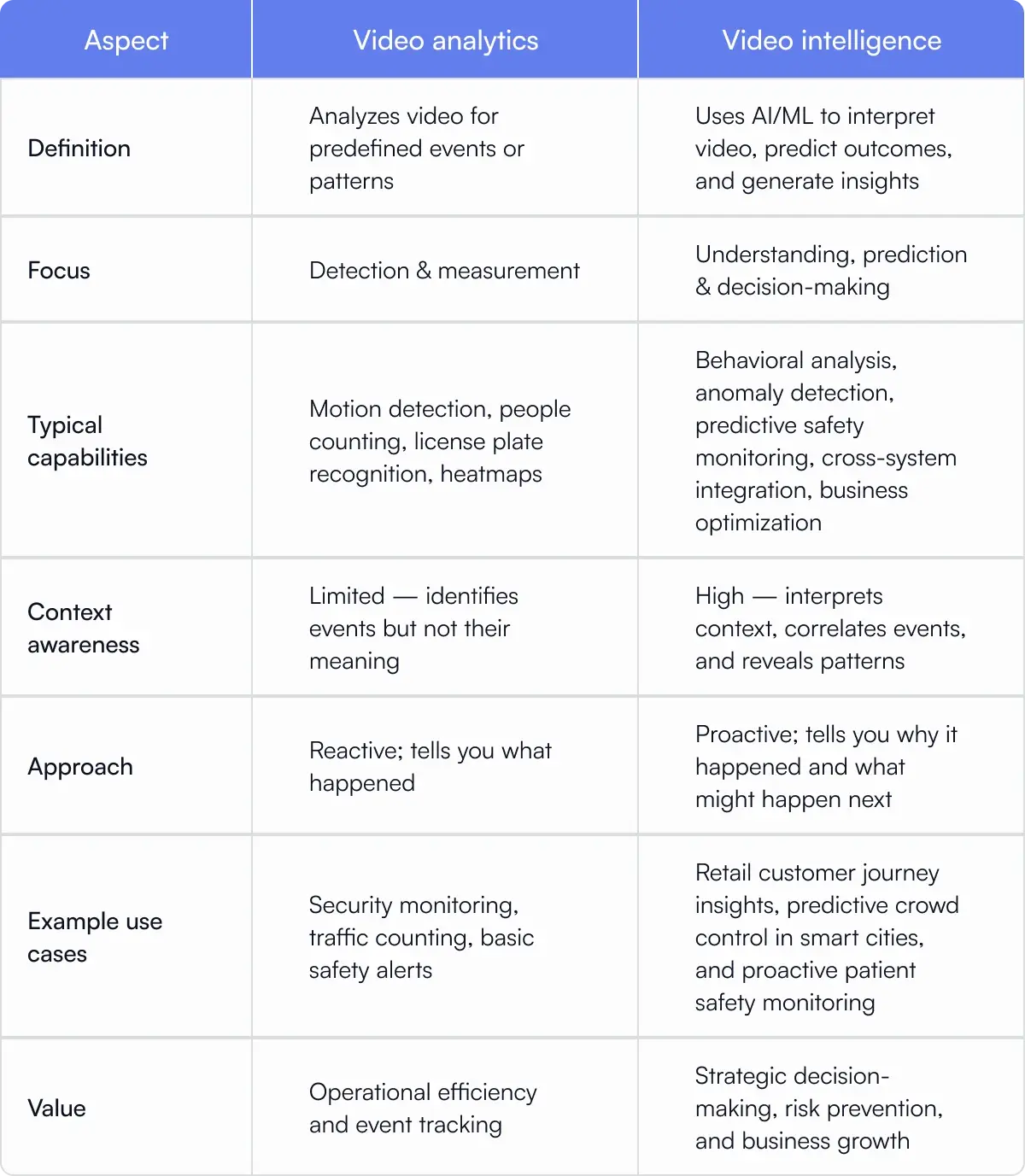 | Aspect | Video analytics | Video intelligence |
|---|---|---|
| Definition | Analyzes video for predefined events or patterns | Uses AI/ML to interpret video, predict outcomes, and generate insights |
| Focus | Detection & measurement | Understanding, prediction & decision-making |
| Typical capabilities | Motion detection, people counting, license plate recognition, heatmaps | Behavioral analysis, anomaly detection, predictive safety monitoring, cross-system integration, business optimization |
| Context awareness | Limited — identifies events but not their meaning | High — interprets context, correlates events, and reveals patterns |
| Approach | Reactive; tells you what happened | Proactive; tells you why it happened and what might happen next |
| Example use cases | Security monitoring, traffic counting, basic safety alerts | Retail customer journey insights, predictive crowd control in smart cities, and proactive patient safety monitoring |
| Value | Operational efficiency and event tracking | Strategic decision-making, risk prevention, and business growth |